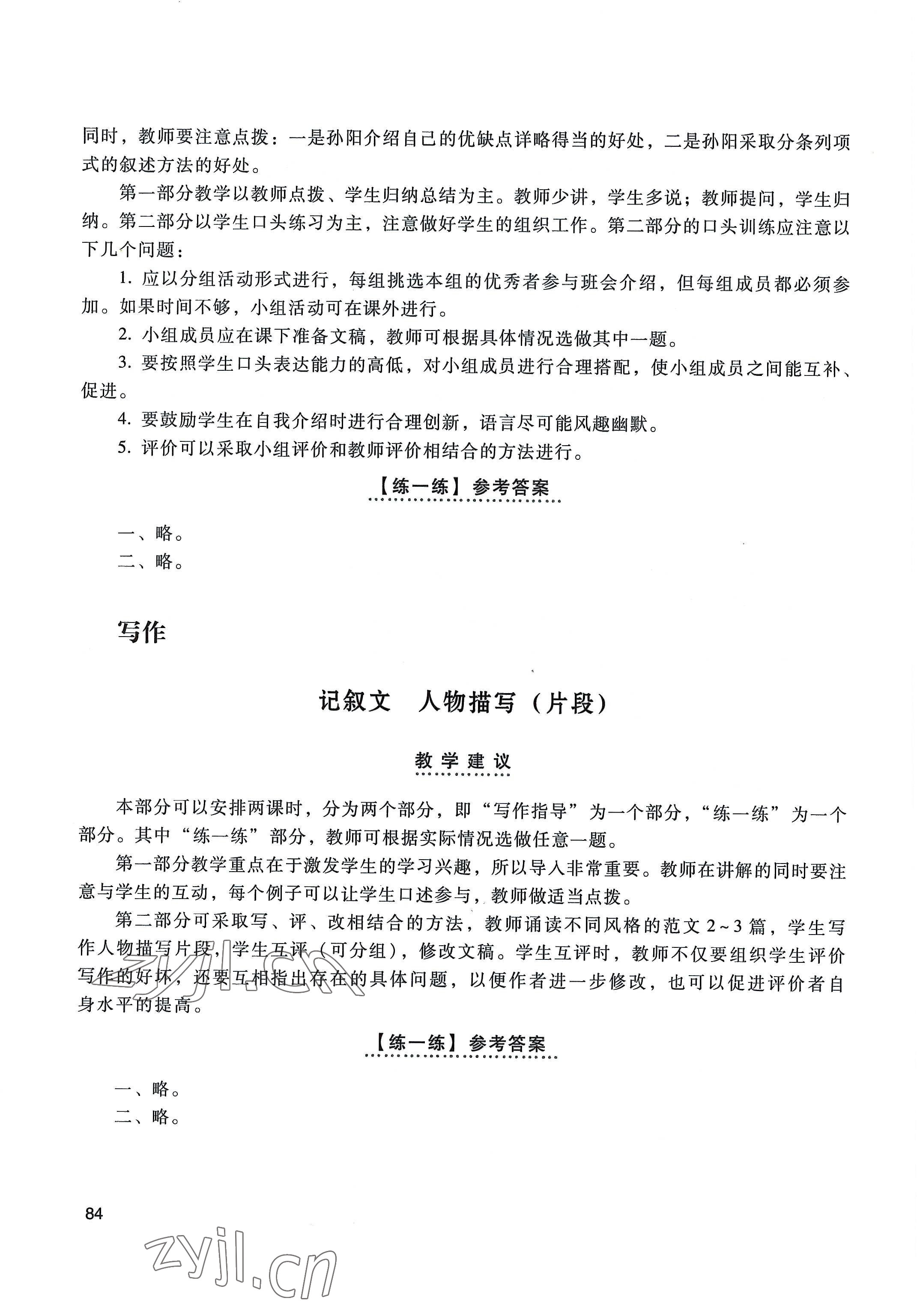 同时，教师要注意点拨：一是孙阳介绍自己的优缺点详略得当的好处，二是孙阳采取分条列项式的叙述方法的好处。

第一部分教学以教师点拨、学生归纳总结为主。教师少讲，学生多说；教师提问，学生归纳。第二部分以学生口头练习为主，注意做好学生的组织工作。第二部分的口头训练应注意以下几个问题：

1. 应以分组活动形式进行，每组挑选本组的优秀者参与班会介绍，但每组成员都必须参加。如果时间不够，小组活动可在课外进行。

2. 小组成员应在课下准备文稿，教师可根据具体情况选做其中一题。

3. 要按照学生口头表达能力的高低，对小组成员进行合理搭配，使小组成员之间能互补、促进。

4. 要鼓励学生在自我介绍时进行合理创新，语言尽可能风趣幽默。

5. 评价可以采取小组评价和教师评价相结合的方法进行。

【练一练】参考答案

一、略。
二、略。

写作

记叙文　人物描写（片段）

教学建议

本部分可以安排两课时，分为两个部分，即“写作指导”为一个部分，“练一练”为一个部分。其中“练一练”部分，教师可根据实际情况选做任意一题。

第一部分教学重点在于激发学生的学习兴趣，所以导入非常重要。教师在讲解的同时要注意与学生的互动，每个例子可以让学生口述参与，教师做适当点拨。

第二部分可采取写、评、改相结合的方法，教师诵读不同风格的范文 2~3 篇，学生写作人物描写片段，学生互评（可分组），修改文稿。学生互评时，教师不仅要组织学生评价写作的好坏，还要互相指出存在的具体问题，以便作者进一步修改，也可以促进评价者自身水平的提高。

【练一练】参考答案

一、略。
二、略。

84

zyjl.cn